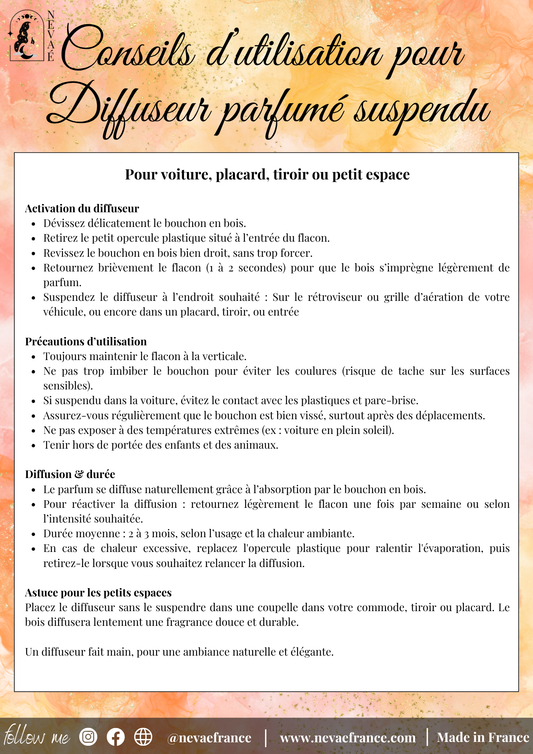 NÉVAÉ

Conseils d'utilisation pour Diffuseur parfumé suspendu

Pour voiture, placard, tiroir ou petit espace

Activation du diffuseur
- Dévissez délicatement le bouchon en bois.
- Retirez le petit opercule plastique situé à l'entrée du flacon.
- Revissez le bouchon en bois bien droit, sans trop forcer.
- Retournez brièvement le flacon (1 à 2 secondes) pour que le bois s'imprègne légèrement de parfum.
- Suspendez le diffuseur à l'endroit souhaité : Sur le rétroviseur ou grille d'aération de votre véhicule, ou encore dans un placard, tiroir, ou entrée

Précautions d'utilisation
- Toujours maintenir le flacon à la verticale.
- Ne pas trop imbiber le bouchon pour éviter les coulures (risque de tache sur les surfaces sensibles).
- Si suspendu dans la voiture, évitez le contact avec les plastiques et pare-brise.
- Assurez-vous régulièrement que le bouchon est bien vissé, surtout après des déplacements.
- Ne pas exposer à des températures extrêmes (ex : voiture en plein soleil).
- Tenir hors de portée des enfants et des animaux.

Diffusion & durée
- Le parfum se diffuse naturellement grâce à l'absorption par le bouchon en bois.
- Pour réactiver la diffusion : retournez légèrement le flacon une fois par semaine ou selon l'intensité souhaitée.
- Durée moyenne : 2 à 3 mois, selon l'usage et la chaleur ambiante.
- En cas de chaleur excessive, replacez l'opercule plastique pour ralentir l'évaporation, puis retirez-le lorsque vous souhaitez relancer la diffusion.

Astuce pour les petits espaces
Placez le diffuseur sans le suspendre dans une coupelle dans votre commode, tiroir ou placard. Le bois diffusera lentement une fragrance douce et durable.

Un diffuseur fait main, pour une ambiance naturelle et élégante.

follow me @nevaefrance | www.nevaefrance.com | Made in France